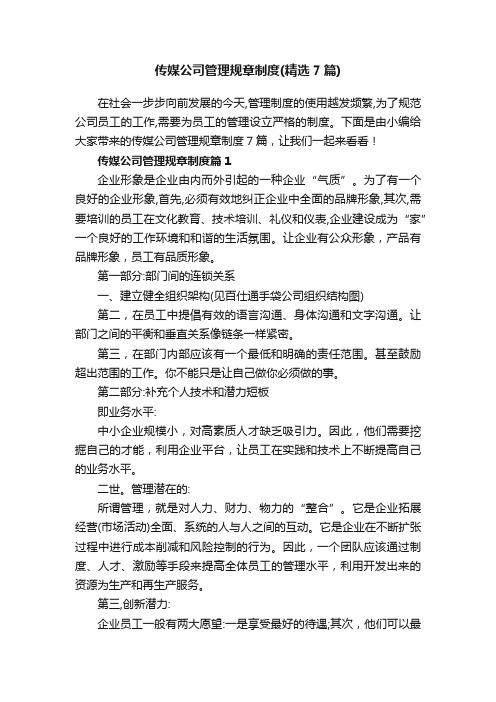 传媒公司管理规章制度(精选7篇)

在社会一步步向前发展的今天,管理制度的使用越发频繁,为了规范公司员工的工作,需要为员工的管理设立严格的制度。下面是由小编给大家带来的传媒公司管理规章制度7篇，让我们一起来看看！

传媒公司管理规章制度篇1

企业形象是企业由内而外引起的一种企业“气质”。为了有一个良好的企业形象,首先,必须有效地纠正企业中全面的品牌形象,其次,需要培训的员工在文化教育、技术培训、礼仪和仪表,企业建设成为“家”一个良好的工作环境和和谐的生活氛围。让企业有公众形象，产品有品牌形象，员工有品质形象。

第一部分:部门间的连锁关系

一、建立健全组织架构(见百仕通手袋公司组织结构图)

第二，在员工中提倡有效的语言沟通、身体沟通和文字沟通。让部门之间的平衡和垂直关系像链条一样紧密。

第三，在部门内部应该有一个最低和明确的责任范围。甚至鼓励超出范围的工作。你不能只是让自己做你必须做的事。

第二部分:补充个人技术和潜力短板

即业务水平:

中小企业规模小，对高素质人才缺乏吸引力。因此，他们需要挖掘自己的才能，利用企业平台，让员工在实践和技术上不断提高自己的业务水平。

二世。管理潜在的:

所谓管理，就是对人力、财力、物力的“整合”。它是企业拓展经营(市场活动)全面、系统的人与人之间的互动。它是企业在不断扩张过程中进行成本削减和风险控制的行为。因此，一个团队应该通过制度、人才、激励等手段来提高全体员工的管理水平，利用开发出来的资源为生产和再生产服务。

第三,创新潜力:

企业员工一般有两大愿望:一是享受最好的待遇;其次，他们可以最